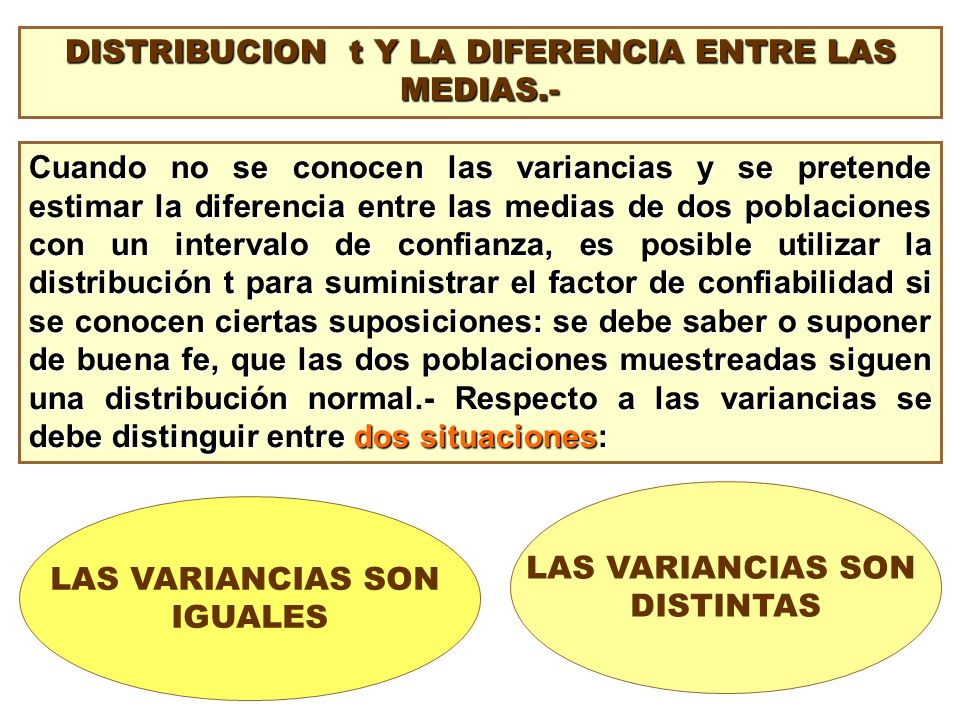 DISTRIBUCION t Y LA DIFERENCIA ENTRE LAS MEDIAS.-

Cuando no se conocen las variancias y se pretende estimar la diferencia entre las medias de dos poblaciones con un intervalo de confianza, es posible utilizar la distribución t para suministrar el factor de confiabilidad si se conocen ciertas suposiciones: se debe saber o suponer de buena fe, que las dos poblaciones muestreadas siguen una distribución normal.- Respecto a las variancias se debe distinguir entre dos situaciones:

LAS VARIANCIAS SON IGUALES

LAS VARIANCIAS SON DISTINTAS